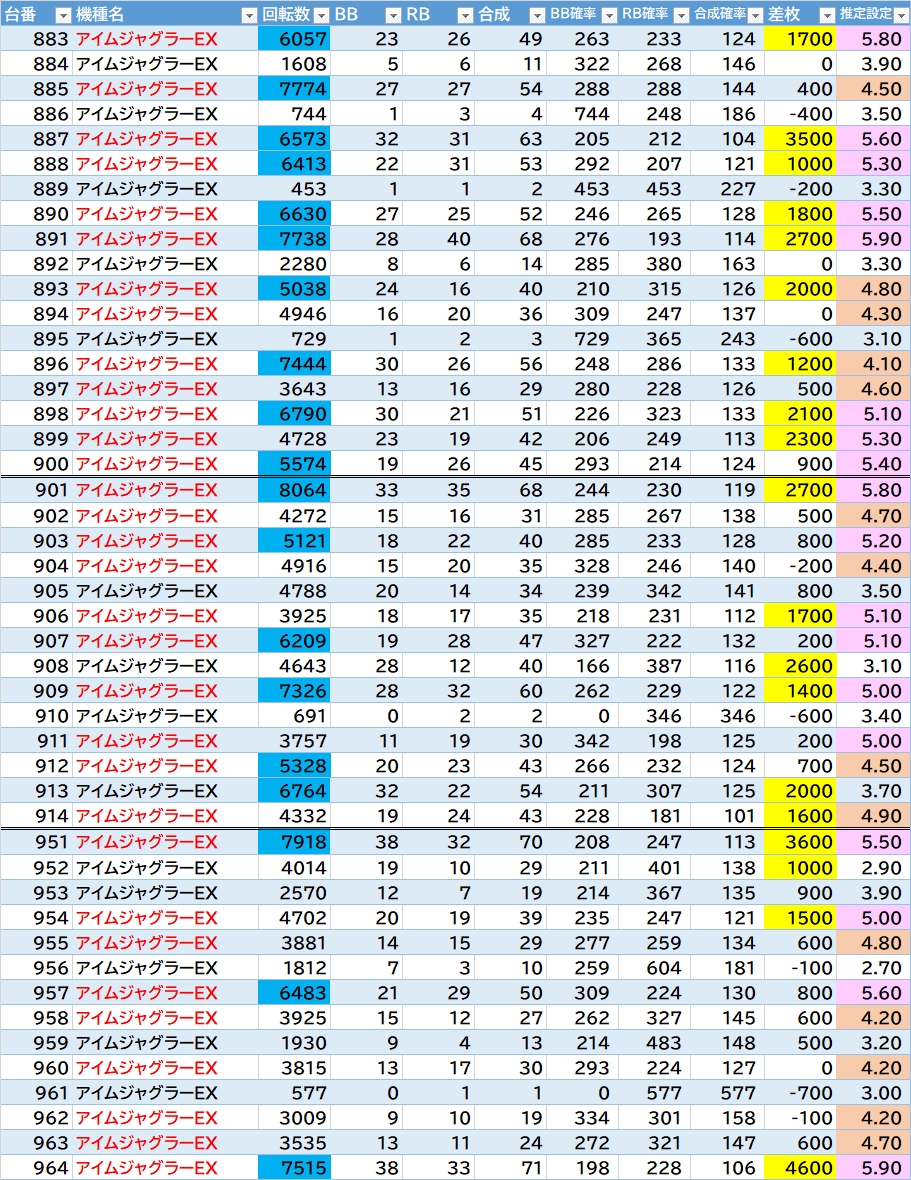 | 台番 | 機種名 | 回転数 | BB | RB | 合成 | BB確率 | RB確率 | 合成確率 | 差枚 | 推定設定 |
|---|---|---|---|---|---|---|---|---|---|---|
| 883 | アイムジャグラーEX | 6057 | 23 | 26 | 49 | 263 | 233 | 124 | 1700 | 5.80 |
| 884 | アイムジャグラーEX | 1608 | 5 | 6 | 11 | 322 | 268 | 146 | 0 | 3.90 |
| 885 | アイムジャグラーEX | 7774 | 27 | 27 | 54 | 288 | 288 | 144 | 400 | 4.50 |
| 886 | アイムジャグラーEX | 744 | 1 | 3 | 4 | 744 | 248 | 186 | -400 | 3.50 |
| 887 | アイムジャグラーEX | 6573 | 32 | 31 | 63 | 205 | 212 | 104 | 3500 | 5.60 |
| 888 | アイムジャグラーEX | 6413 | 22 | 31 | 53 | 292 | 207 | 121 | 1000 | 5.30 |
| 889 | アイムジャグラーEX | 453 | 1 | 1 | 2 | 453 | 453 | 227 | -200 | 3.30 |
| 890 | アイムジャグラーEX | 6630 | 27 | 25 | 52 | 246 | 265 | 128 | 1800 | 5.50 |
| 891 | アイムジャグラーEX | 7738 | 28 | 40 | 68 | 276 | 193 | 114 | 2700 | 5.90 |
| 892 | アイムジャグラーEX | 2280 | 8 | 6 | 14 | 285 | 380 | 163 | 0 | 3.30 |
| 893 | アイムジャグラーEX | 5038 | 24 | 16 | 40 | 210 | 315 | 126 | 2000 | 4.80 |
| 894 | アイムジャグラーEX | 4946 | 16 | 20 | 36 | 309 | 247 | 137 | 0 | 4.30 |
| 895 | アイムジャグラーEX | 729 | 1 | 2 | 3 | 729 | 365 | 243 | -600 | 3.10 |
| 896 | アイムジャグラーEX | 7444 | 30 | 26 | 56 | 248 | 286 | 133 | 1200 | 4.10 |
| 897 | アイムジャグラーEX | 3643 | 13 | 16 | 29 | 280 | 228 | 126 | 500 | 4.60 |
| 898 | アイムジャグラーEX | 6790 | 30 | 21 | 51 | 226 | 323 | 133 | 2100 | 5.10 |
| 899 | アイムジャグラーEX | 4728 | 23 | 19 | 42 | 206 | 249 | 113 | 2300 | 5.30 |
| 900 | アイムジャグラーEX | 5574 | 19 | 26 | 45 | 293 | 214 | 124 | 900 | 5.40 |
| 901 | アイムジャグラーEX | 8064 | 33 | 35 | 68 | 244 | 230 | 119 | 2700 | 5.80 |
| 902 | アイムジャグラーEX | 4272 | 15 | 16 | 31 | 285 | 267 | 138 | 500 | 4.70 |
| 903 | アイムジャグラーEX | 5121 | 18 | 22 | 40 | 285 | 233 | 128 | 800 | 5.20 |
| 904 | アイムジャグラーEX | 4916 | 15 | 20 | 35 | 328 | 246 | 140 | -200 | 4.40 |
| 905 | アイムジャグラーEX | 4788 | 20 | 14 | 34 | 239 | 342 | 141 | 800 | 3.50 |
| 906 | アイムジャグラーEX | 3925 | 18 | 17 | 35 | 218 | 231 | 112 | 1700 | 5.10 |
| 907 | アイムジャグラーEX | 6209 | 19 | 28 | 47 | 327 | 222 | 132 | 200 | 5.10 |
| 908 | アイムジャグラーEX | 4643 | 28 | 12 | 40 | 166 | 387 | 116 | 2600 | 3.10 |
| 909 | アイムジャグラーEX | 7326 | 28 | 32 | 60 | 262 | 229 | 122 | 1400 | 5.00 |
| 910 | アイムジャグラーEX | 691 | 0 | 2 | 2 | 0 | 346 | 346 | -600 | 3.40 |
| 911 | アイムジャグラーEX | 3757 | 11 | 19 | 30 | 342 | 198 | 125 | 200 | 5.00 |
| 912 | アイムジャグラーEX | 5328 | 20 | 23 | 43 | 266 | 232 | 124 | 700 | 4.50 |
| 913 | アイムジャグラーEX | 6764 | 32 | 22 | 54 | 211 | 307 | 125 | 2000 | 3.70 |
| 914 | アイムジャグラーEX | 4332 | 19 | 24 | 43 | 228 | 181 | 101 | 1600 | 4.90 |
| 951 | アイムジャグラーEX | 7918 | 38 | 32 | 70 | 208 | 247 | 113 | 3600 | 5.50 |
| 952 | アイムジャグラーEX | 4014 | 19 | 10 | 29 | 211 | 401 | 138 | 1000 | 2.90 |
| 953 | アイムジャグラーEX | 2570 | 12 | 7 | 19 | 214 | 367 | 135 | 900 | 3.90 |
| 954 | アイムジャグラーEX | 4702 | 20 | 19 | 39 | 235 | 247 | 121 | 1500 | 5.00 |
| 955 | アイムジャグラーEX | 3881 | 14 | 15 | 29 | 277 | 259 | 134 | 600 | 4.80 |
| 956 | アイムジャグラーEX | 1812 | 7 | 3 | 10 | 259 | 604 | 181 | -100 | 2.70 |
| 957 | アイムジャグラーEX | 6483 | 21 | 29 | 50 | 309 | 224 | 130 | 800 | 5.60 |
| 958 | アイムジャグラーEX | 3925 | 15 | 12 | 27 | 262 | 327 | 145 | 600 | 4.20 |
| 959 | アイムジャグラーEX | 1930 | 9 | 4 | 13 | 214 | 483 | 148 | 500 | 3.20 |
| 960 | アイムジャグラーEX | 3815 | 13 | 17 | 30 | 293 | 224 | 127 | 0 | 4.20 |
| 961 | アイムジャグラーEX | 577 | 0 | 1 | 1 | 0 | 577 | 577 | -700 | 3.00 |
| 962 | アイムジャグラーEX | 3009 | 9 | 10 | 19 | 334 | 301 | 158 | -100 | 4.20 |
| 963 | アイムジャグラーEX | 3535 | 13 | 11 | 24 | 272 | 321 | 147 | 600 | 4.70 |
| 964 | アイムジャグラーEX | 7515 | 38 | 33 | 71 | 198 | 228 | 106 | 4600 | 5.90 |